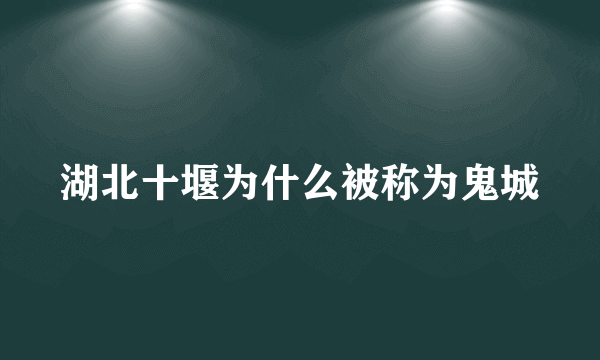 湖北十堰为什么被称为鬼城